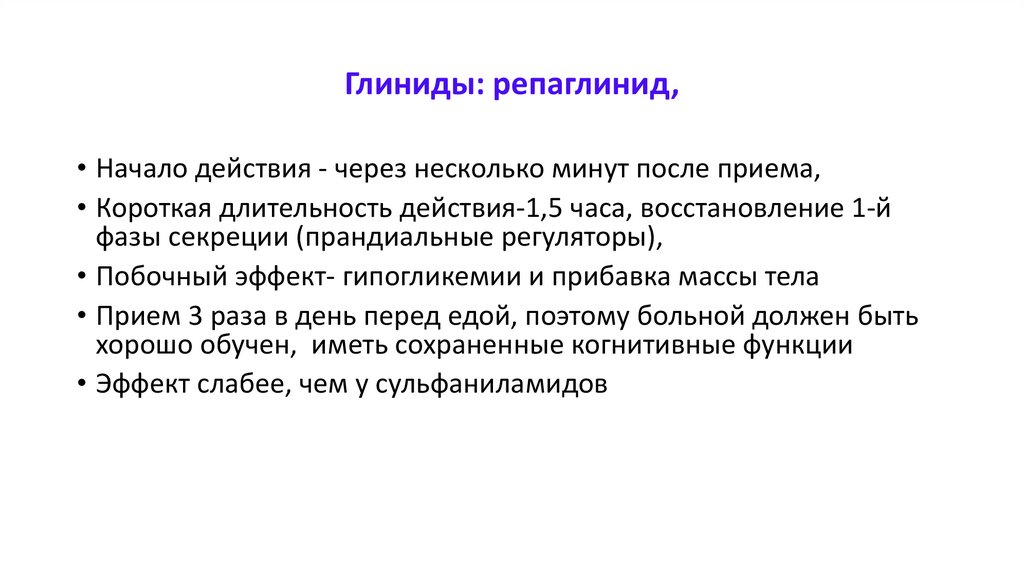 Глиниды: репаглинид,

• Начало действия - через несколько минут после приема,
• Короткая длительность действия-1,5 часа, восстановление 1-й фазы секреции (прандиальные регуляторы),
• Побочный эффект- гипогликемии и прибавка массы тела
• Прием 3 раза в день перед едой, поэтому больной должен быть хорошо обучен, иметь сохраненные когнитивные функции
• Эффект слабее, чем у сульфаниламидов